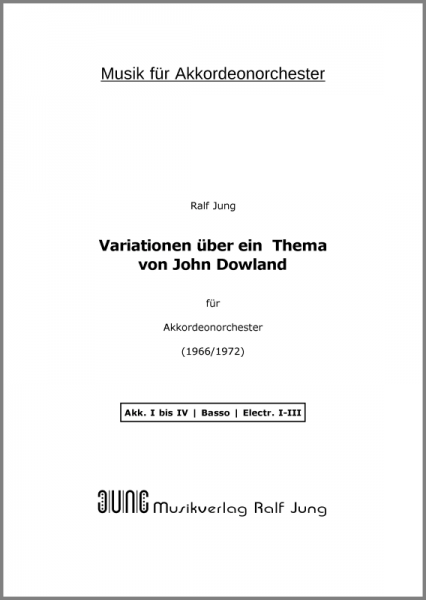 Musik für Akkordeonorchester

Ralf Jung

Variationen über ein Thema von John Dowland

für

Akkordeonorchester

(1966/1972)

Akk. I bis IV | Basso | Electr. I-III

JUNG Musikverlag Ralf Jung